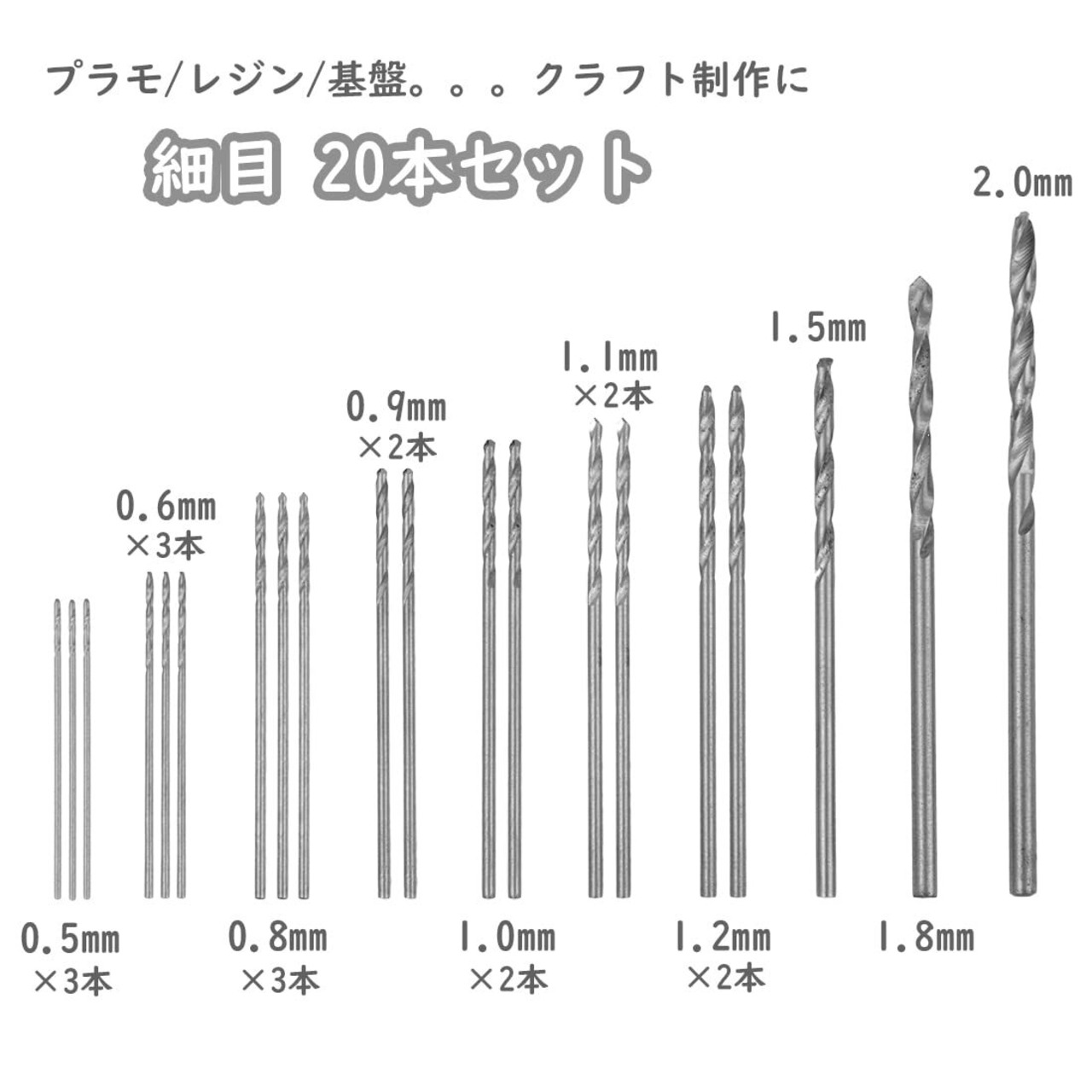 プラモ/レジン/基盤。。。クラフト制作に

細目 20本セット

2.0mm

1.5mm

1.1mm
×2本

0.9mm
×2本

0.6mm
×3本

0.5mm
×3本

0.8mm
×3本

1.0mm
×2本

1.2mm
×2本

1.8mm